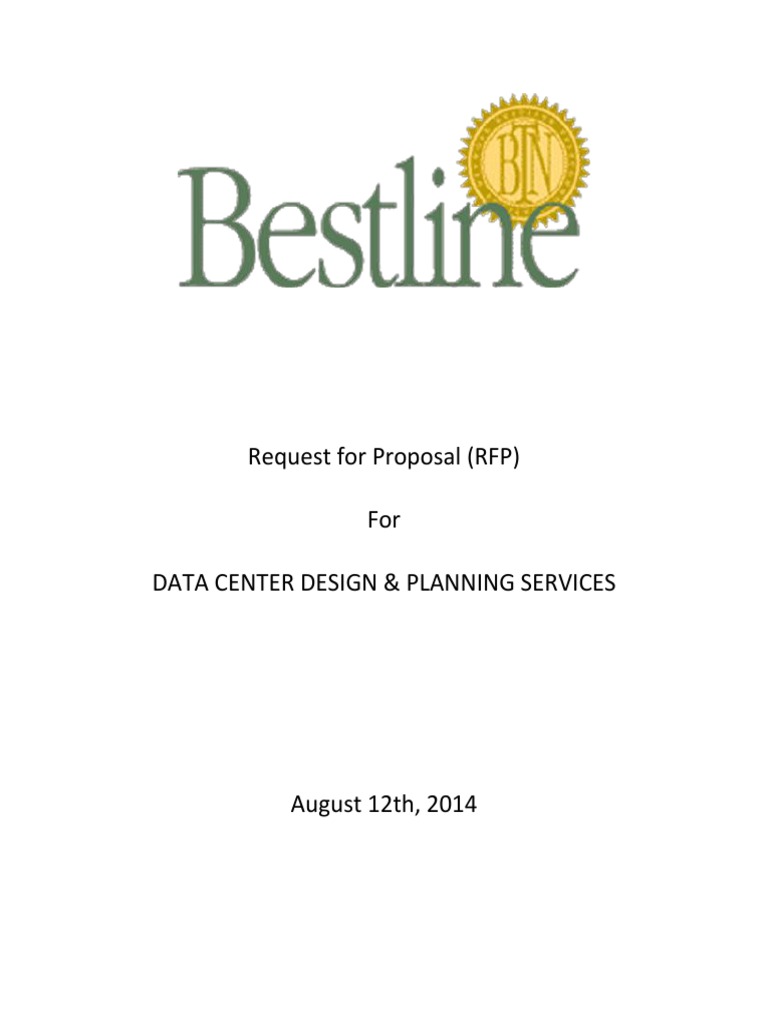 BTN

Bestline

Request for Proposal (RFP)

For

DATA CENTER DESIGN & PLANNING SERVICES

August 12th, 2014